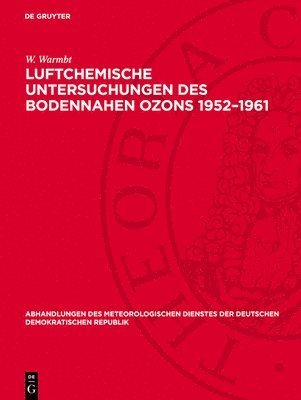 DE GRUYTER

W. Warmbt

LUFTCHEMISCHE UNTERSUCHUNGEN DES BODENNAHEN OZONS 1952–1961

ABHANDLUNGEN DES METEOROLOGISCHEN DIENSTES DER DEUTSCHEN DEMOKRATISCHEN REPUBLIK

DE G